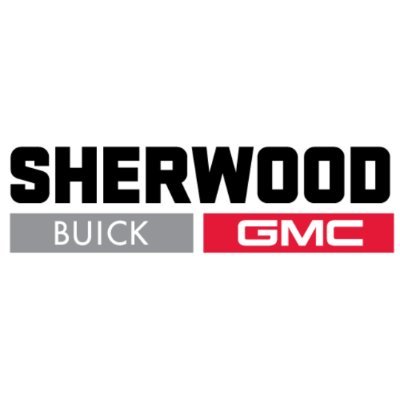 SHERWOOD
BUICK GMC